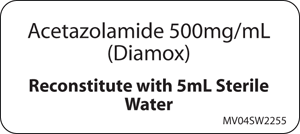 Acetazolamide 500mg/mL
(Diamox)

Reconstitute with 5mL Sterile Water

MV04SW2255